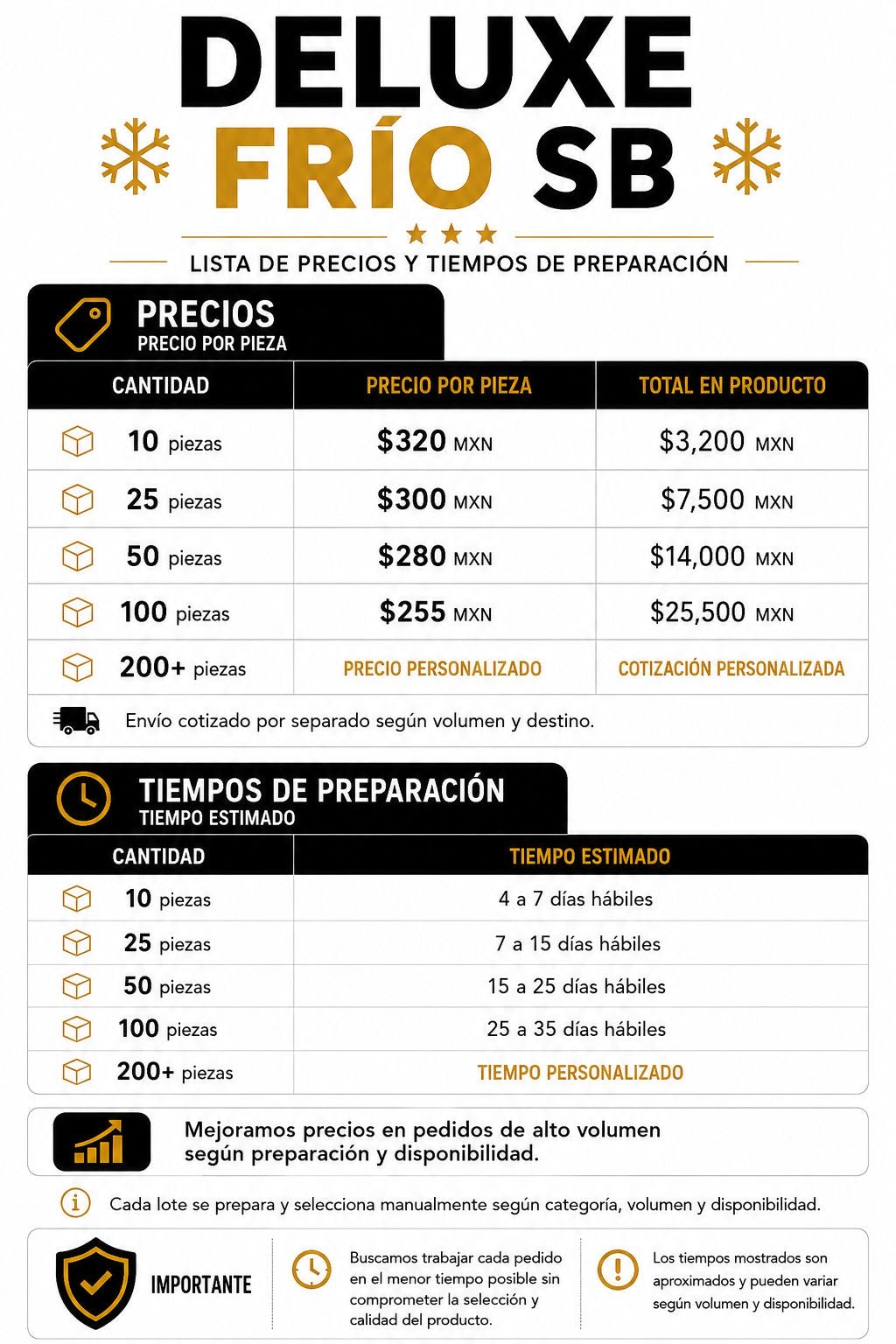 DELUXE
FRÍO SB

LISTA DE PRECIOS Y TIEMPOS DE PREPARACIÓN

PRECIOS
PRECIO POR PIEZA

| CANTIDAD | PRECIO POR PIEZA | TOTAL EN PRODUCTO |
|---|---|---|
| 10 piezas | $320 MXN | $3,200 MXN |
| 25 piezas | $300 MXN | $7,500 MXN |
| 50 piezas | $280 MXN | $14,000 MXN |
| 100 piezas | $255 MXN | $25,500 MXN |
| 200+ piezas | PRECIO PERSONALIZADO | COTIZACIÓN PERSONALIZADA |

Envío cotizado por separado según volumen y destino.

TIEMPOS DE PREPARACIÓN
TIEMPO ESTIMADO

| CANTIDAD | TIEMPO ESTIMADO |
|---|---|
| 10 piezas | 4 a 7 días hábiles |
| 25 piezas | 7 a 15 días hábiles |
| 50 piezas | 15 a 25 días hábiles |
| 100 piezas | 25 a 35 días hábiles |
| 200+ piezas | TIEMPO PERSONALIZADO |

Mejoramos precios en pedidos de alto volumen según preparación y disponibilidad.

Cada lote se prepara y selecciona manualmente según categoría, volumen y disponibilidad.

IMPORTANTE

Buscamos trabajar cada pedido en el menor tiempo posible sin comprometer la selección y calidad del producto.

Los tiempos mostrados son aproximados y pueden variar según volumen y disponibilidad.